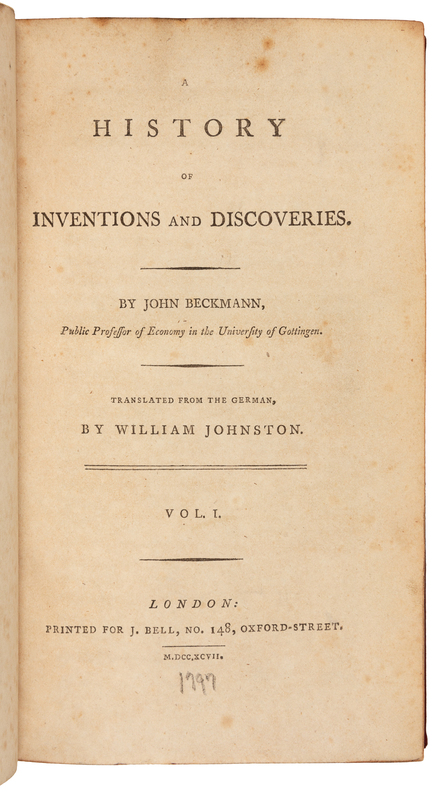 A

HISTORY

OF

INVENTIONS AND DISCOVERIES.

BY JOHN BECKMANN,

Public Professor of Economy in the University of Gottingen.

TRANSLATED FROM THE GERMAN,

BY WILLIAM JOHNSTON.

VOL. I.

LONDON:

PRINTED FOR J. BELL, NO. 148, OXFORD-STREET.

M.DCC.XCVII.

1797